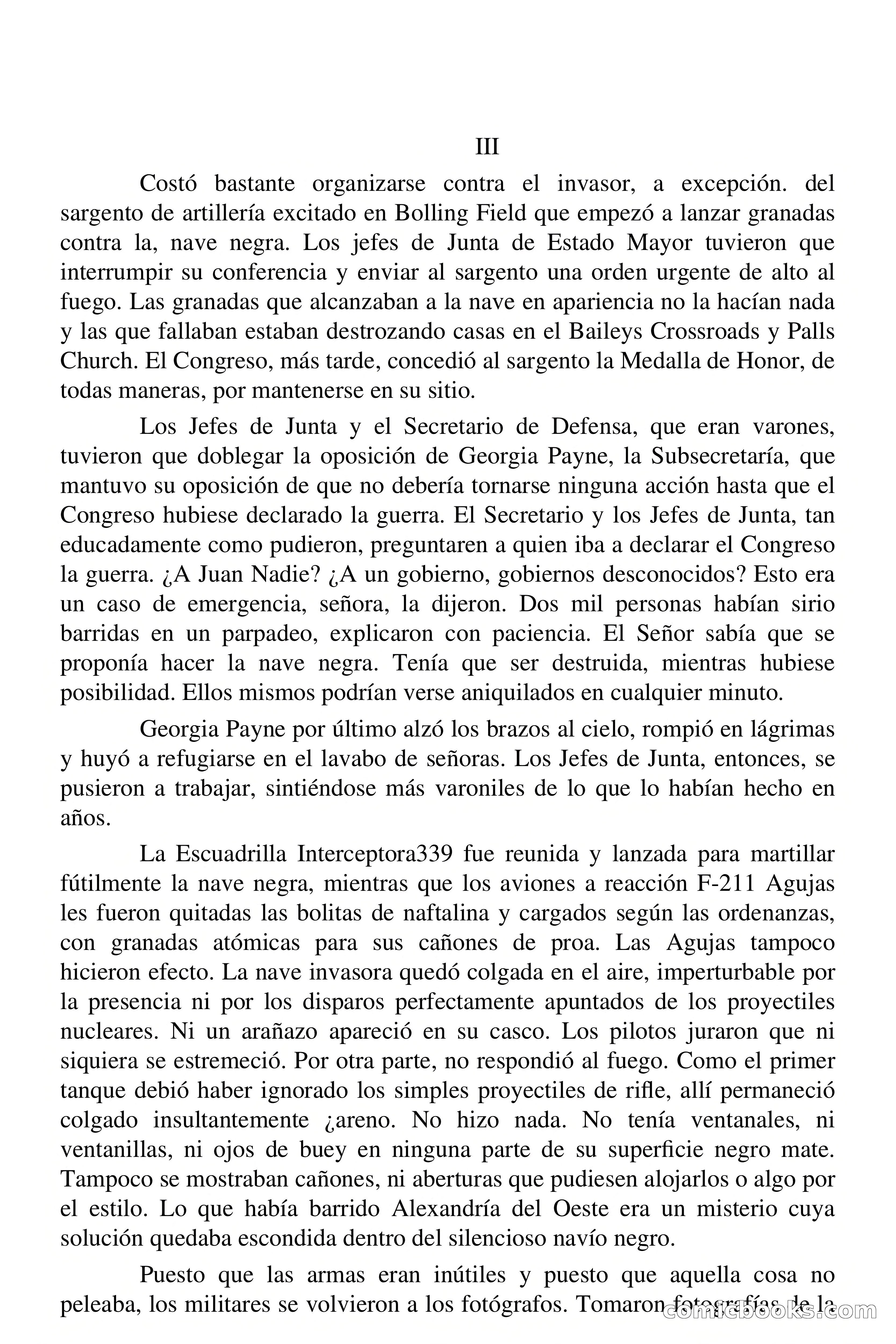 III

Costó bastante organizarse contra el invasor, a excepción. del sargento de artillería excitado en Bolling Field que empezó a lanzar granadas contra la, nave negra. Los jefes de Junta de Estado Mayor tuvieron que interrumpir su conferencia y enviar al sargento una orden urgente de alto al fuego. Las granadas que alcanzaban a la nave en apariencia no la hacían nada y las que fallaban estaban destrozando casas en el Baileys Crossroads y Palls Church. El Congreso, más tarde, concedió al sargento la Medalla de Honor, de todas maneras, por mantenerse en su sitio.

Los Jefes de Junta y el Secretario de Defensa, que eran varones, tuvieron que doblegar la oposición de Georgia Payne, la Subsecretaría, que mantuvo su oposición de que no debería tornarse ninguna acción hasta que el Congreso hubiese declarado la guerra. El Secretario y los Jefes de Junta, tan educadamente como pudieron, preguntaren a quien iba a declarar el Congreso la guerra. ¿A Juan Nadie? ¿A un gobierno, gobiernos desconocidos? Esto era un caso de emergencia, señora, la dijeron. Dos mil personas habían sirio barridas en un parpadeo, explicaron con paciencia. El Señor sabía que se proponía hacer la nave negra. Tenía que ser destruida, mientras hubiese posibilidad. Ellos mismos podrían verse aniquilados en cualquier minuto.

Georgia Payne por último alzó los brazos al cielo, rompió en lágrimas y huyó a refugiarse en el lavabo de señoras. Los Jefes de Junta, entonces, se pusieron a trabajar, sintiéndose más varoniles de lo que lo habían hecho en años.

La Escuadrilla Interceptora339 fue reunida y lanzada para martillar fútilmente la nave negra, mientras que los aviones a reacción F-211 Agujas les fueron quitadas las bolitas de naftalina y cargados según las ordenanzas, con granadas atómicas para sus cañones de proa. Las Agujas tampoco hicieron efecto. La nave invasora quedó colgada en el aire, imperturbable por la presencia ni por los disparos perfectamente apuntados de los proyectiles nucleares. Ni un arañazo apareció en su casco. Los pilotos juraron que ni siquiera se estremeció. Por otra parte, no respondió al fuego. Como el primer tanque debió haber ignorado los simples proyectiles de rifle, allí permaneció colgado insultantemente ¿areno. No hizo nada. No tenía ventanales, ni ventanillas, ni ojos de buey en ninguna parte de su superficie negro mate. Tampoco se mostraban cañones, ni aberturas que pudiesen alojarlos o algo por el estilo. Lo que había barrido Alexandría del Oeste era un misterio cuya solución quedaba escondida dentro del silencioso navío negro.

Puesto que las armas eran inútiles y puesto que aquella cosa no peleaba, los militares se volvieron a los fotógrafos. Tomaron fotografías de la

comicbooks.com